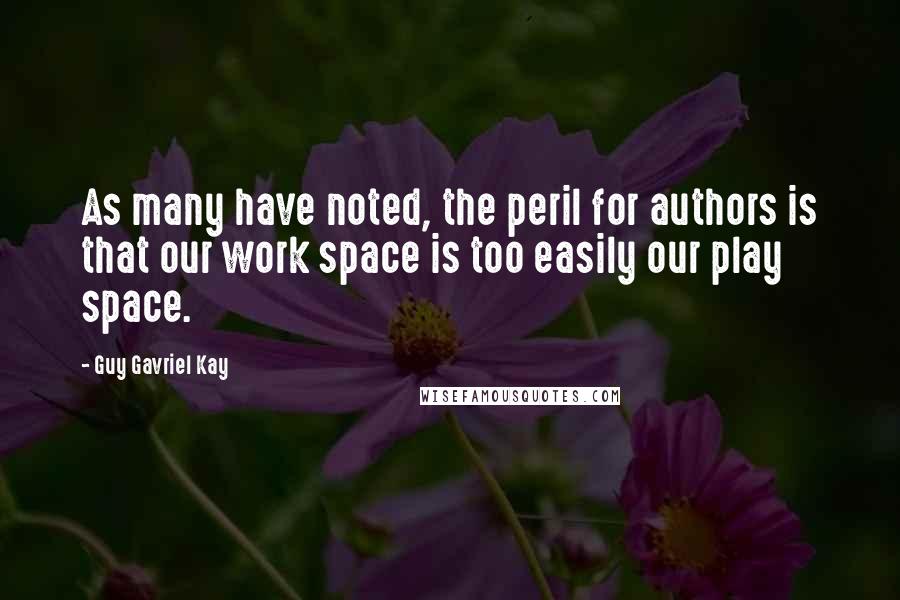 As many have noted, the peril for authors is that our work space is too easily our play space.

- Guy Gavriel Kay

WISEFAMOUSQUOTES.COM